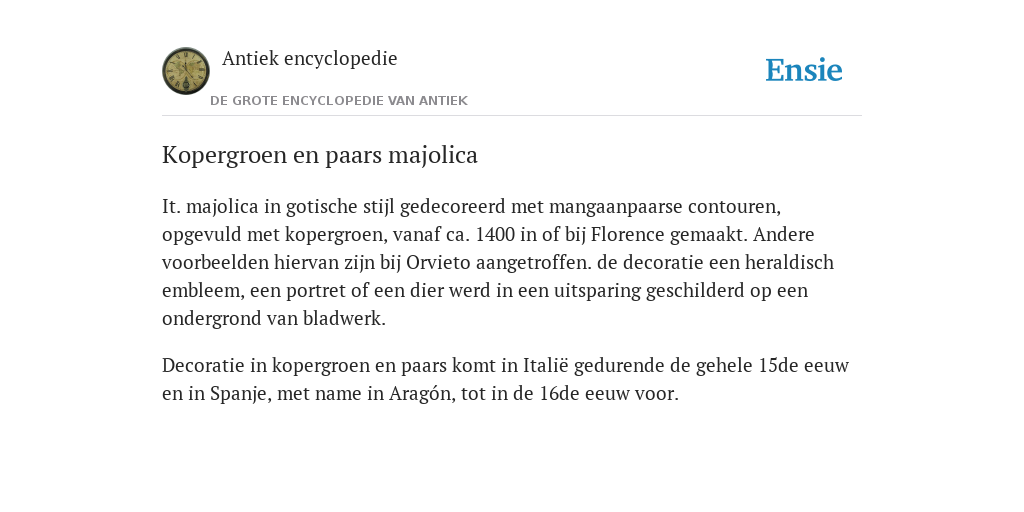 Antiek encyclopedie

DE GROTE ENCYCLOPEDIE VAN ANTIEK

Ensie

Kopergroen en paars majolica

It. majolica in gotische stijl gedecoreerd met mangaanpaarse contouren, opgevuld met kopergroen, vanaf ca. 1400 in of bij Florence gemaakt. Andere voorbeelden hiervan zijn bij Orvieto aangetroffen. de decoratie een heraldisch embleem, een portret of een dier werd in een uitsparing geschilderd op een ondergrond van bladwerk.

Decoratie in kopergroen en paars komt in Italië gedurende de gehele 15de eeuw en in Spanje, met name in Aragón, tot in de 16de eeuw voor.